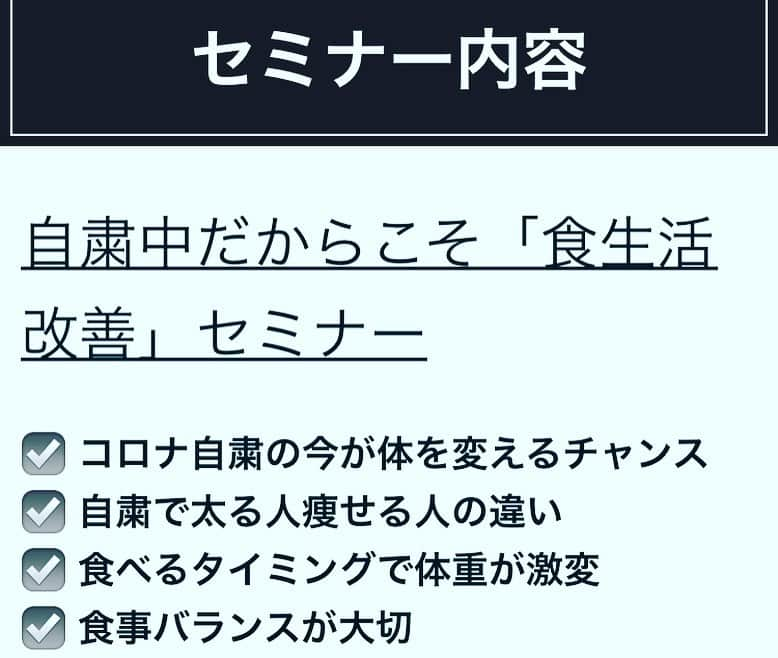 セミナー内容

自粛中だからこそ「食生活改善」セミナー

☑ コロナ自粛の今が体を変えるチャンス
☑ 自粛で太る人痩せる人の違い
☑ 食べるタイミングで体重が激変
☑ 食事バランスが大切